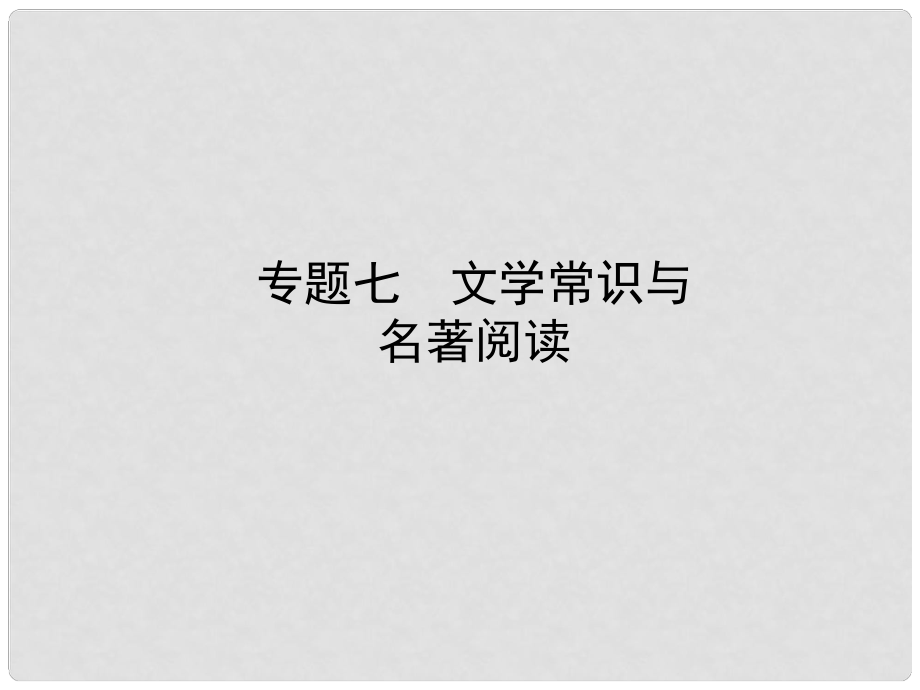 专题七　文学常识与名著阅读